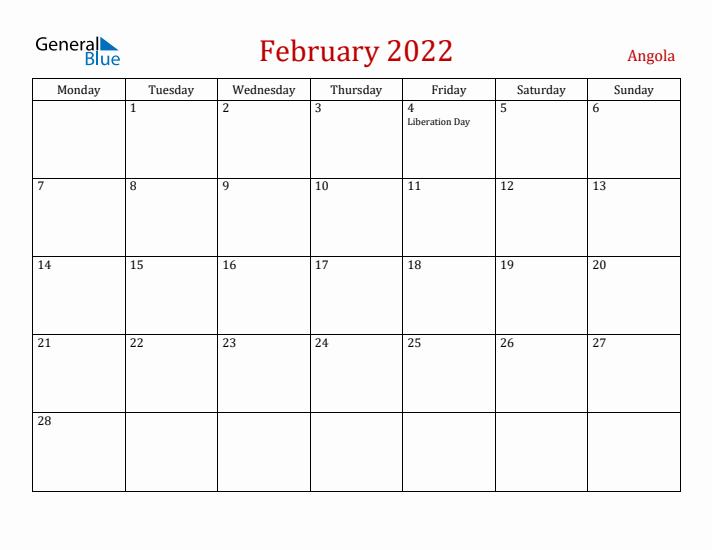 General Blue

February 2022

Angola

| Monday | Tuesday | Wednesday | Thursday | Friday | Saturday | Sunday |
|---|---|---|---|---|---|---|
| | 1 | 2 | 3 | 4 Liberation Day | 5 | 6 |
| 7 | 8 | 9 | 10 | 11 | 12 | 13 |
| 14 | 15 | 16 | 17 | 18 | 19 | 20 |
| 21 | 22 | 23 | 24 | 25 | 26 | 27 |
| 28 | | | | | | |